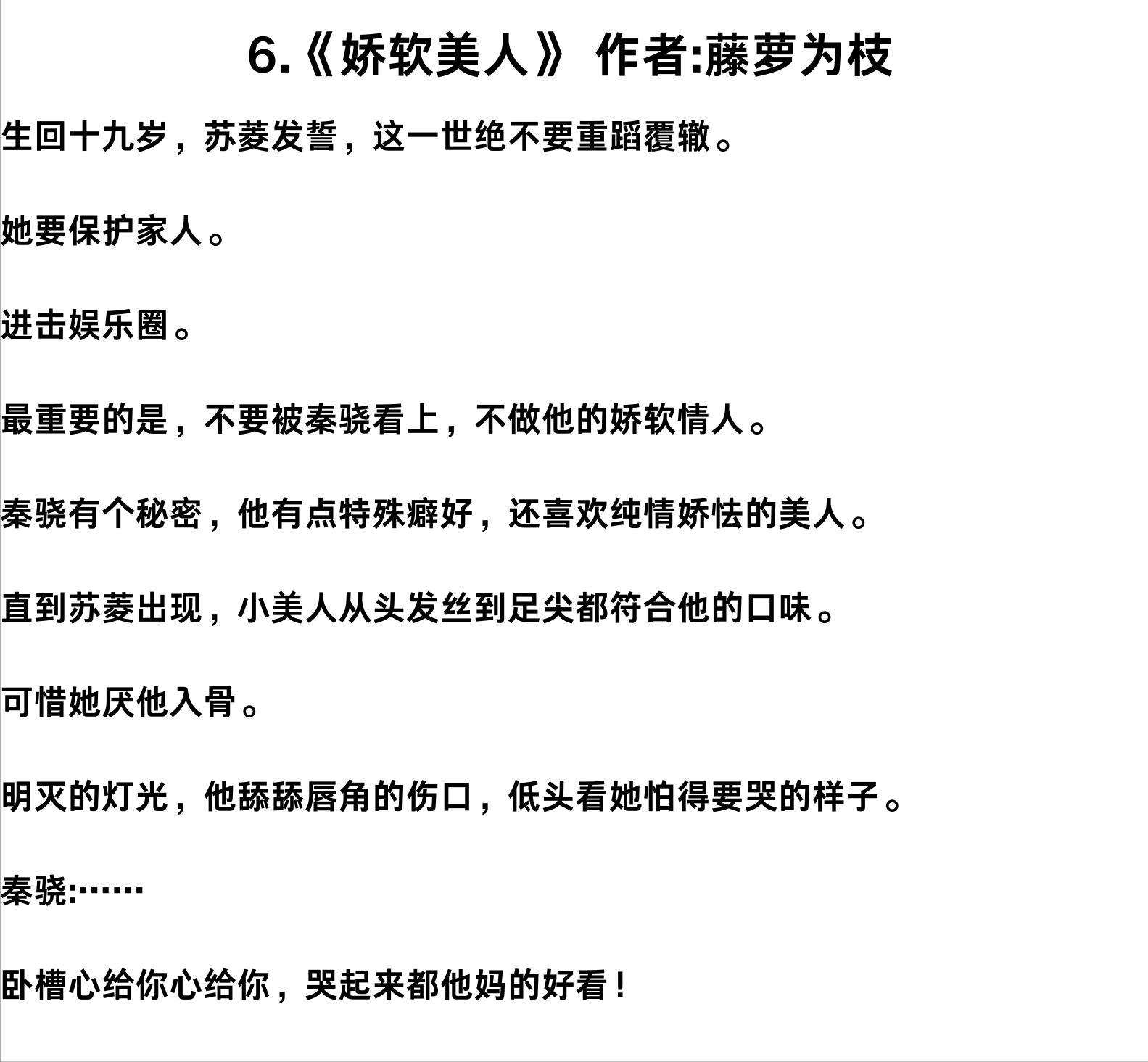 6.《娇软美人》 作者:藤萝为枝

生回十九岁，苏菱发誓，这一世绝不要重蹈覆辙。

她要保护家人。

进击娱乐圈。

最重要的是，不要被秦骁看上，不做他的娇软情人。

秦骁有个秘密，他有点特殊癖好，还喜欢纯情娇怯的美人。

直到苏菱出现，小美人从头发丝到足尖都符合他的口味。

可惜她厌他入骨。

明灭的灯光，他舔舔唇角的伤口，低头看她怕得要哭的样子。

秦骁:……

卧槽心给你心给你，哭起来都他妈的好看！